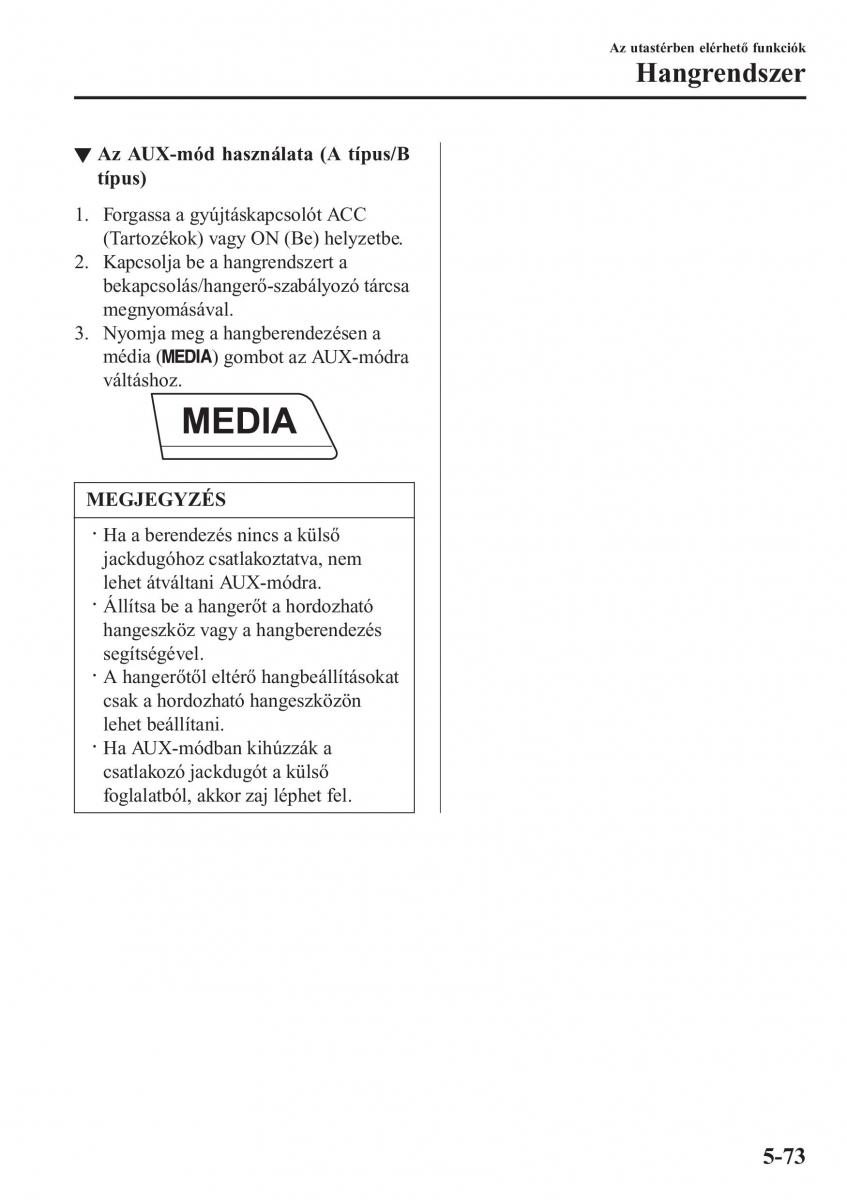 Az utastérben elérhető funkciók
Hangrendszer

▼ Az AUX-mód használata (A típus/B típus)

1. Forgassa a gyújtáskapcsolót ACC (Tartozékok) vagy ON (Be) helyzetbe.
2. Kapcsolja be a hangrendszert a bekapcsolás/hangerő-szabályozó tárcsa megnyomásával.
3. Nyomja meg a hangberendezésen a média (MEDIA) gombot az AUX-módra váltáshoz.

MEDIA

MEGJEGYZÉS

· Ha a berendezés nincs a külső jackdugóhoz csatlakoztatva, nem lehet átváltani AUX-módra.
· Állítsa be a hangerőt a hordozható hangeszköz vagy a hangberendezés segítségével.
· A hangerőtől eltérő hangbeállításokat csak a hordozható hangeszközön lehet beállítani.
· Ha AUX-módban kihúzzák a csatlakozó jackdugót a külső foglalatból, akkor zaj léphet fel.

5-73